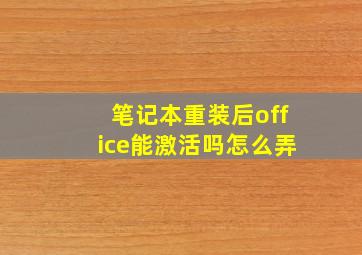 笔记本重装后office能激活吗怎么弄